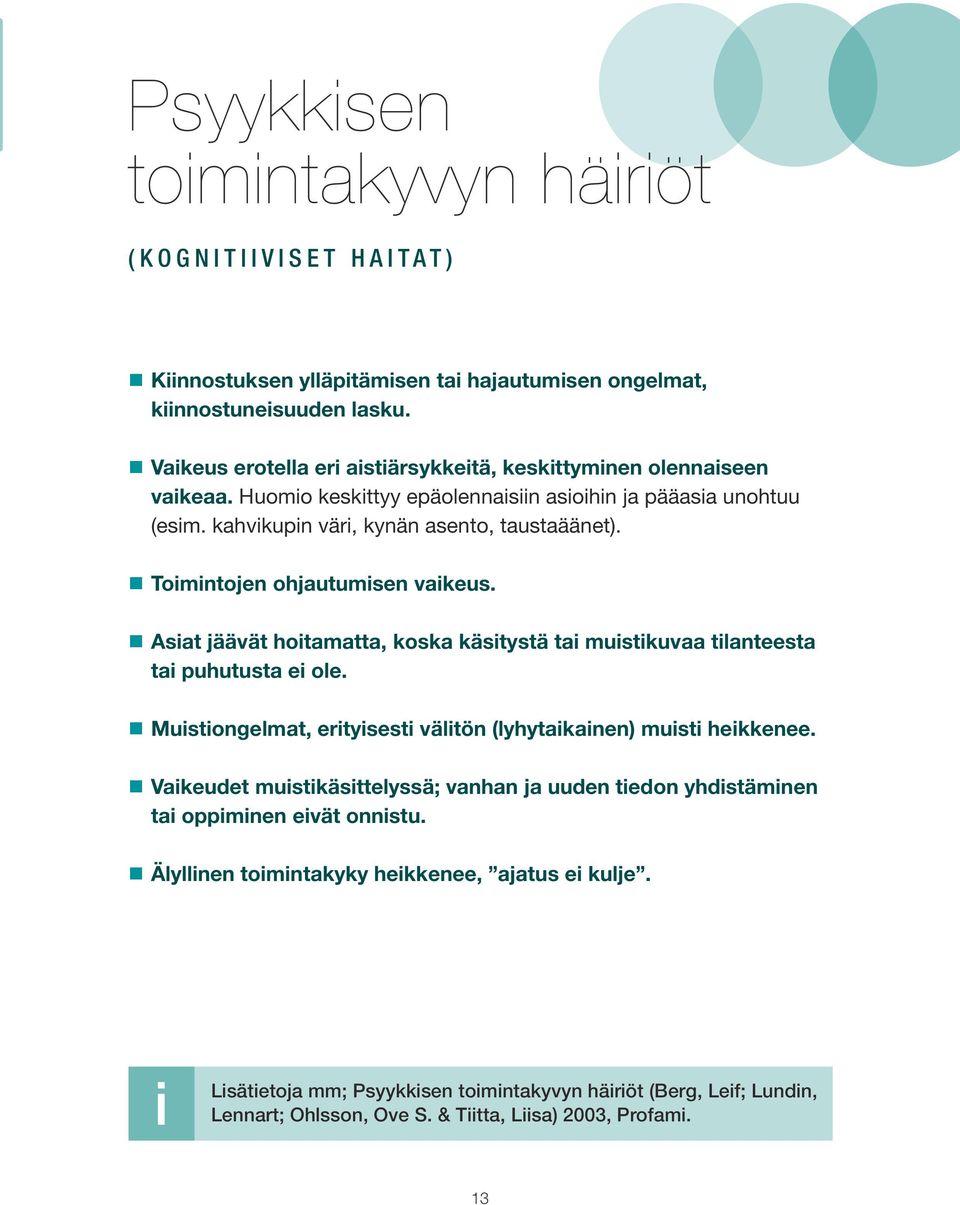 Psyykkisen toimintakyvyn häiriöt

(KOGNITIIVISET HAITAT)

Kiinnostuksen ylläpitämisen tai hajautumisen ongelmat, kiinnostuneisuuden lasku.

Vaikeus erotella eri aistiärsykkeitä, keskittyminen olennaiseen vaikeaa. Huomio keskittyy epäolennaisiin asioihin ja pääasia unohtuu (esim. kahvikupin väri, kynän asento, taustaäänet).

Toimintojen ohjautumisen vaikeus.

Asiat jäävät hoitamatta, koska käsitystä tai muistikuvaa tilanteesta tai puhutusta ei ole.

Muistiongelmat, erityisesti välitön (lyhytaikainen) muisti heikkenee.

Vaikeudet muistikäsittelyssä; vanhan ja uuden tiedon yhdistäminen tai oppiminen eivät onnistu.

Älyllinen toimintakyky heikkenee, ”ajatus ei kulje”.

i

Lisätietoja mm; Psyykkisen toimintakyvyn häiriöt (Berg, Leif; Lundin, Lennart; Ohlsson, Ove S. & Tiitta, Liisa) 2003, Profami.

13